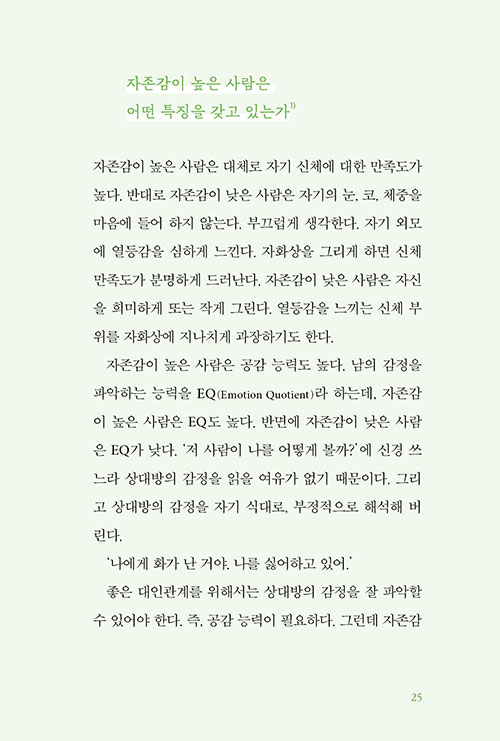 자존감이 높은 사람은
어떤 특징을 갖고 있는가$^{1)}$

자존감이 높은 사람은 대체로 자기 신체에 대한 만족도가 높다. 반대로 자존감이 낮은 사람은 자기의 눈, 코, 체중을 마음에 들어 하지 않는다. 부끄럽게 생각한다. 자기 외모에 열등감을 심하게 느낀다. 자화상을 그리게 하면 신체 만족도가 분명하게 드러난다. 자존감이 낮은 사람은 자신을 희미하게 또는 작게 그린다. 열등감을 느끼는 신체 부위를 자화상에 지나치게 과장하기도 한다.

자존감이 높은 사람은 공감 능력도 높다. 남의 감정을 파악하는 능력을 EQ(Emotion Quotient)라 하는데, 자존감이 높은 사람은 EQ도 높다. 반면에 자존감이 낮은 사람은 EQ가 낮다. '저 사람이 나를 어떻게 볼까?'에 신경 쓰느라 상대방의 감정을 읽을 여유가 없기 때문이다. 그리고 상대방의 감정을 자기 식대로, 부정적으로 해석해 버린다.

'나에게 화가 난 거야. 나를 싫어하고 있어.'

좋은 대인관계를 위해서는 상대방의 감정을 잘 파악할 수 있어야 한다. 즉, 공감 능력이 필요하다. 그런데 자존감

25